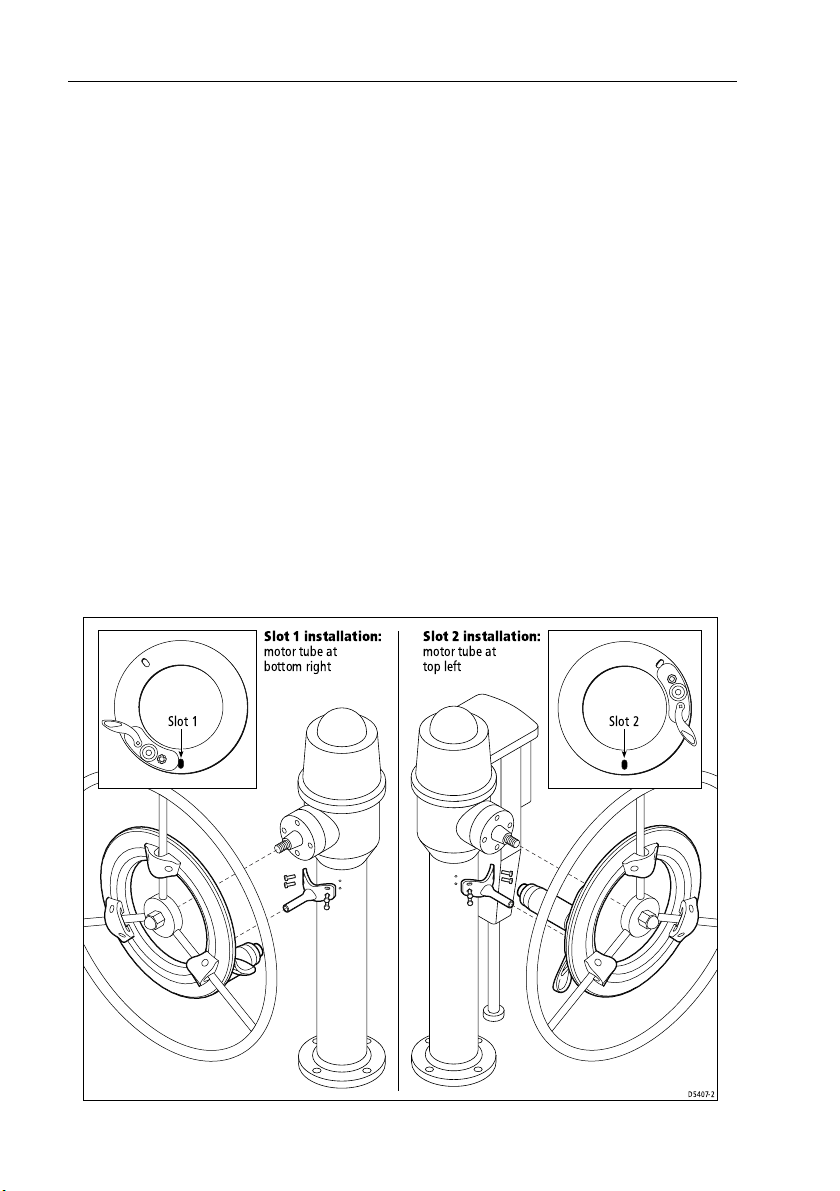 Slot 1 installation:
motor tube at bottom right

Slot 1

Slot 2 installation:
motor tube at top left

Slot 2

D5407-2